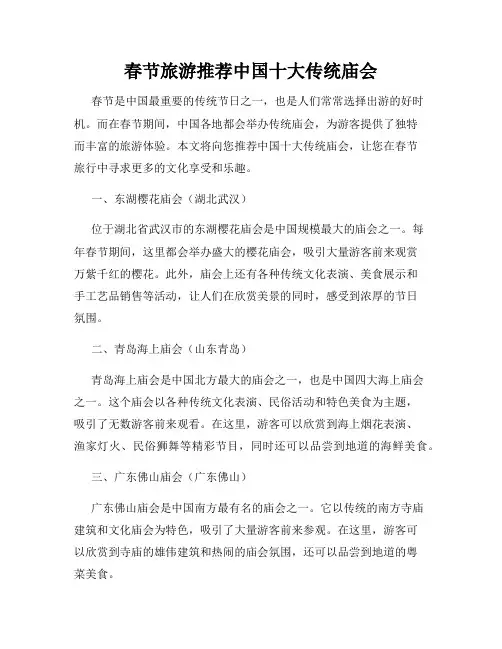 春节旅游推荐中国十大传统庙会

春节是中国最重要的传统节日之一，也是人们常常选择出游的好时机。而在春节期间，中国各地都会举办传统庙会，为游客提供了独特而丰富的旅游体验。本文将向您推荐中国十大传统庙会，让您在春节旅行中寻求更多的文化享受和乐趣。

一、东湖樱花庙会（湖北武汉）

位于湖北省武汉市的东湖樱花庙会是中国规模最大的庙会之一。每年春节期间，这里都会举办盛大的樱花庙会，吸引大量游客前来观赏万紫千红的樱花。此外，庙会上还有各种传统文化表演、美食展示和手工艺品销售等活动，让人们在欣赏美景的同时，感受到浓厚的节日氛围。

二、青岛海上庙会（山东青岛）

青岛海上庙会是中国北方最大的庙会之一，也是中国四大海上庙会之一。这个庙会以各种传统文化表演、民俗活动和特色美食为主题，吸引了无数游客前来观看。在这里，游客可以欣赏到海上烟花表演、渔家灯火、民俗狮舞等精彩节目，同时还可以品尝到地道的海鲜美食。

三、广东佛山庙会（广东佛山）

广东佛山庙会是中国南方最有名的庙会之一。它以传统的南方寺庙建筑和文化庙会为特色，吸引了大量游客前来参观。在这里，游客可以欣赏到寺庙的雄伟建筑和热闹的庙会氛围，还可以品尝到地道的粤菜美食。